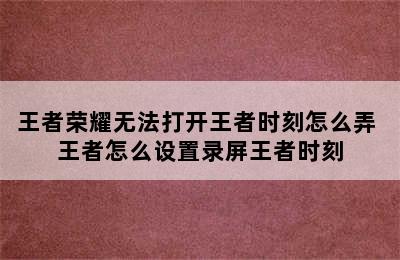 王者荣耀无法打开王者时刻怎么弄
王者怎么设置录屏王者时刻